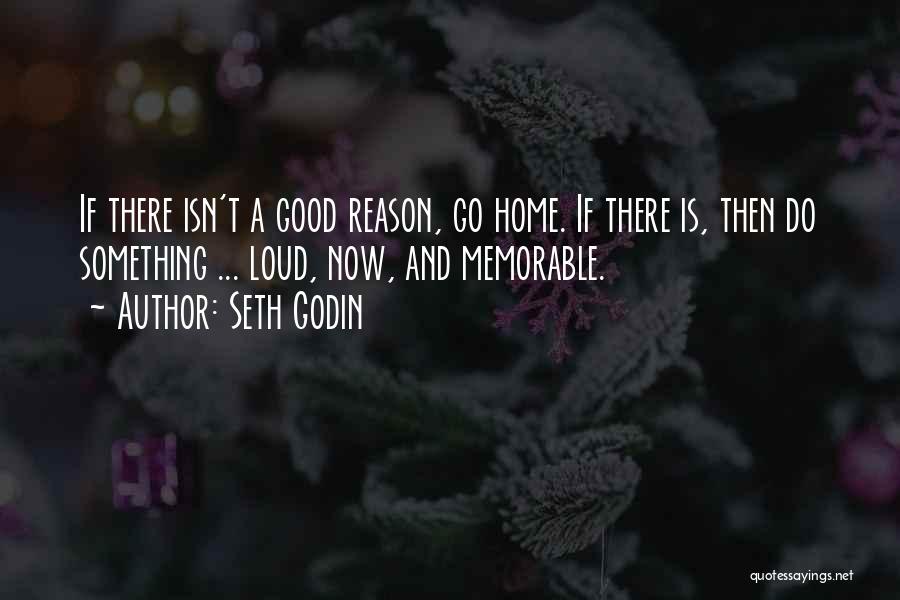 If there isn't a good reason, go home. If there is, then do something ... loud, now, and memorable.
~ Author: Seth Godin

quotessayings.net